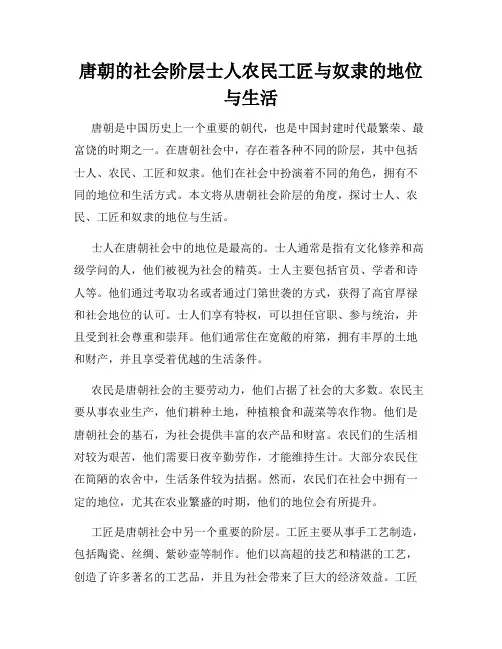 唐朝的社会阶层士人农民工匠与奴隶的地位与生活

唐朝是中国历史上一个重要的朝代，也是中国封建时代最繁荣、最富饶的时期之一。在唐朝社会中，存在着各种不同的阶层，其中包括士人、农民、工匠和奴隶。他们在社会中扮演着不同的角色，拥有不同的地位和生活方式。本文将从唐朝社会阶层的角度，探讨士人、农民、工匠和奴隶的地位与生活。

士人在唐朝社会中的地位是最高的。士人通常是指有文化修养和高级学问的人，他们被视为社会的精英。士人主要包括官员、学者和诗人等。他们通过考取功名或者通过门第世袭的方式，获得了高官厚禄和社会地位的认可。士人们享有特权，可以担任官职、参与统治，并且受到社会尊重和崇拜。他们通常住在宽敞的府第，拥有丰厚的土地和财产，并且享受着优越的生活条件。

农民是唐朝社会的主要劳动力，他们占据了社会的大多数。农民主要从事农业生产，他们耕种土地，种植粮食和蔬菜等农作物。他们是唐朝社会的基石，为社会提供丰富的农产品和财富。农民们的生活相对较为艰苦，他们需要日夜辛勤劳作，才能维持生计。大部分农民住在简陋的农舍中，生活条件较为拮据。然而，农民们在社会中拥有一定的地位，尤其在农业繁盛的时期，他们的地位会有所提升。

工匠是唐朝社会中另一个重要的阶层。工匠主要从事手工艺制造，包括陶瓷、丝绸、紫砂壶等制作。他们以高超的技艺和精湛的工艺，创造了许多著名的工艺品，并且为社会带来了巨大的经济效益。工匠